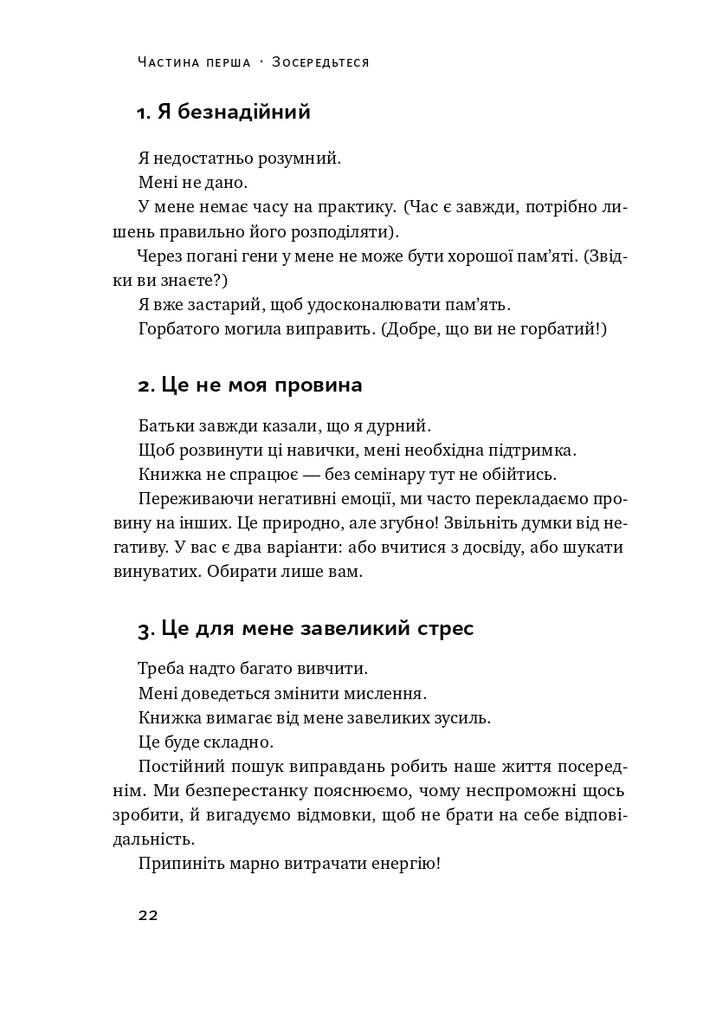 Частина перша · Зосередьтеся

1. Я безнадійний

Я недостатньо розумний.

Мені не дано.

У мене немає часу на практику. (Час є завжди, потрібно лишень правильно його розподіляти).

Через погані гени у мене не може бути хорошої пам'яті. (Звідки ви знаєте?)

Я вже застарий, щоб удосконалювати пам'ять.

Горбатого могила виправить. (Добре, що ви не горбатий!)

2. Це не моя провина

Батьки завжди казали, що я дурний.

Щоб розвинути ці навички, мені необхідна підтримка.

Книжка не спрацює — без семінару тут не обійтись.

Переживаючи негативні емоції, ми часто перекладаємо провину на інших. Це природно, але згубно! Звільніть думки від негативу. У вас є два варіанти: або вчитися з досвіду, або шукати винуватих. Обирати лише вам.

3. Це для мене завеликий стрес

Треба надто багато вивчити.

Мені доведеться змінити мислення.

Книжка вимагає від мене завеликих зусиль.

Це буде складно.

Постійний пошук виправдань робить наше життя посереднім. Ми безперестанку пояснюємо, чому неспроможні щось зробити, й вигадуємо відмовки, щоб не брати на себе відповідальність.

Припиніть марно витрачати енергію!

22